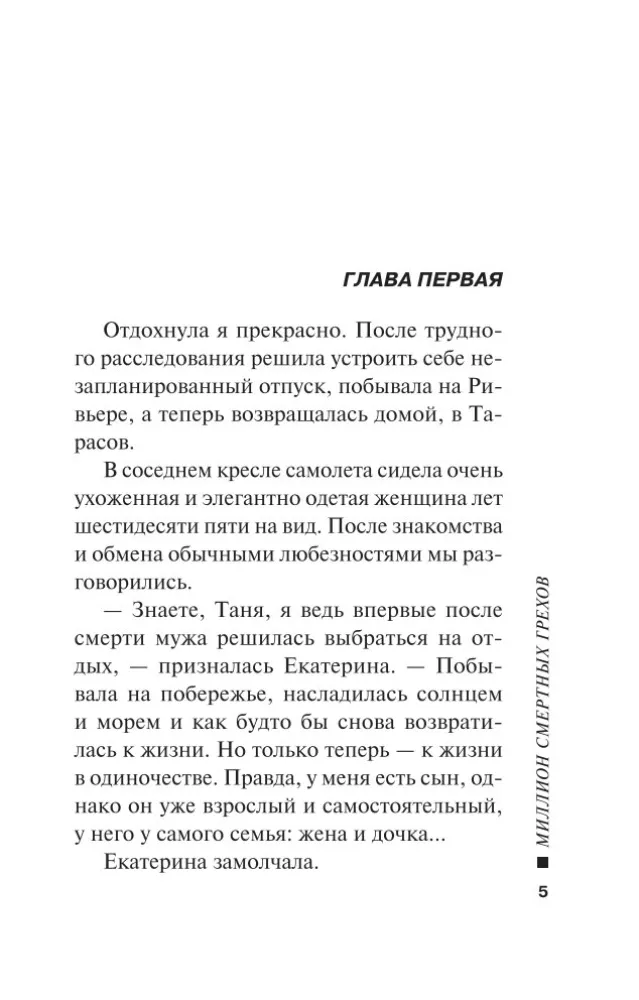 ГЛАВА ПЕРВАЯ

Отдохнула я прекрасно. После трудного расследования решила устроить себе незапланированный отпуск, побывала на Ривьере, а теперь возвращалась домой, в Тарасов.

В соседнем кресле самолета сидела очень ухоженная и элегантно одетая женщина лет шестидесяти пяти на вид. После знакомства и обмена обычными любезностями мы разговорились.

— Знаете, Таня, я ведь впервые после смерти мужа решилась выбраться на отдых, — призналась Екатерина. — Побывала на побережье, насладилась солнцем и морем и как будто бы снова возвратилась к жизни. Но только теперь — к жизни в одиночестве. Правда, у меня есть сын, однако он уже взрослый и самостоятельный, у него у самого семья: жена и дочка...

Екатерина замолчала.

МИЛЛИОН СМЕРТНЫХ ГРЕХОВ

5